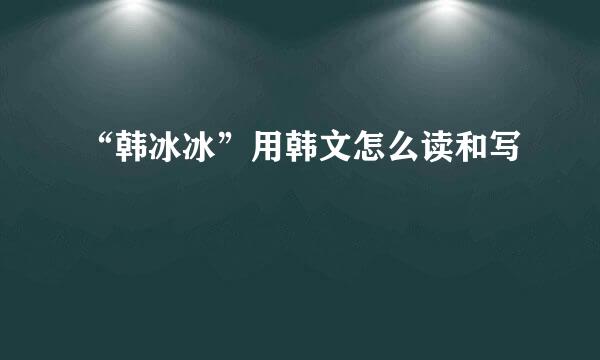 “韩冰冰”用韩文怎么读和写